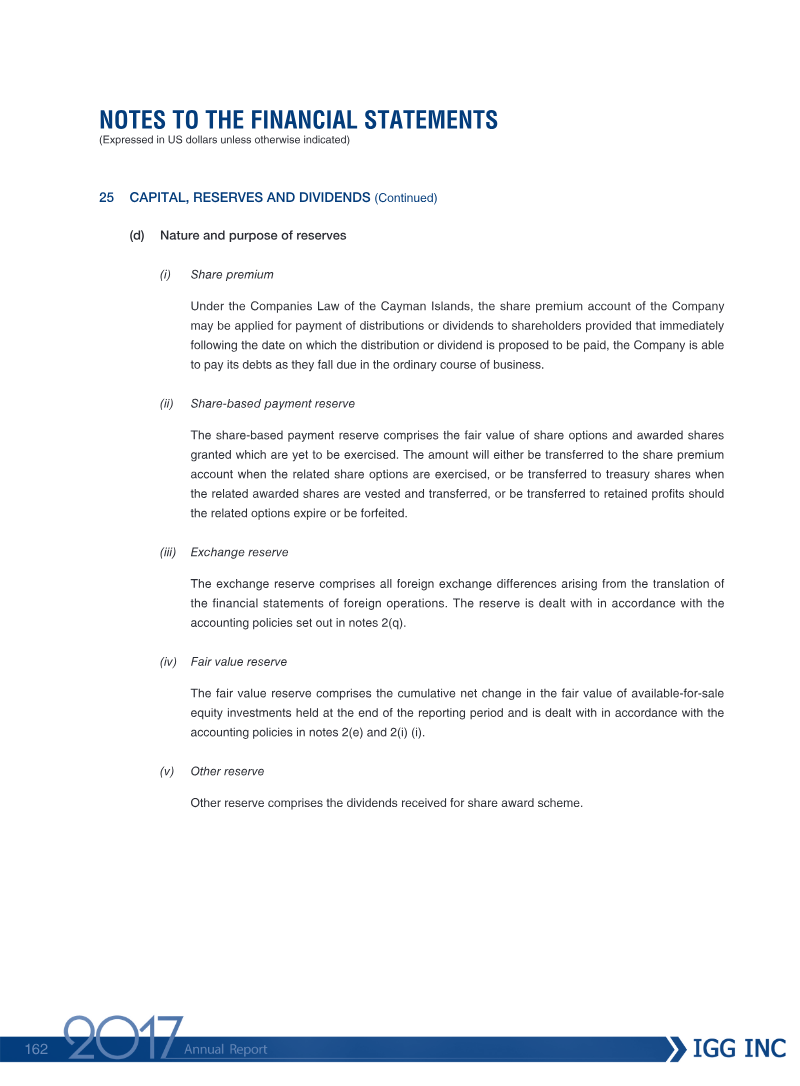 NOTES TO THE FINANCIAL STATEMENTS
(Expressed in US dollars unless otherwise indicated)

25 CAPITAL, RESERVES AND DIVIDENDS (Continued)

(d) Nature and purpose of reserves

(i) Share premium

Under the Companies Law of the Cayman Islands, the share premium account of the Company may be applied for payment of distributions or dividends to shareholders provided that immediately following the date on which the distribution or dividend is proposed to be paid, the Company is able to pay its debts as they fall due in the ordinary course of business.

(ii) Share-based payment reserve

The share-based payment reserve comprises the fair value of share options and awarded shares granted which are yet to be exercised. The amount will either be transferred to the share premium account when the related share options are exercised, or be transferred to treasury shares when the related awarded shares are vested and transferred, or be transferred to retained profits should the related options expire or be forfeited.

(iii) Exchange reserve

The exchange reserve comprises all foreign exchange differences arising from the translation of the financial statements of foreign operations. The reserve is dealt with in accordance with the accounting policies set out in notes 2(q).

(iv) Fair value reserve

The fair value reserve comprises the cumulative net change in the fair value of available-for-sale equity investments held at the end of the reporting period and is dealt with in accordance with the accounting policies in notes 2(e) and 2(i) (i).

(v) Other reserve

Other reserve comprises the dividends received for share award scheme.

162 2017 Annual Report IGG INC